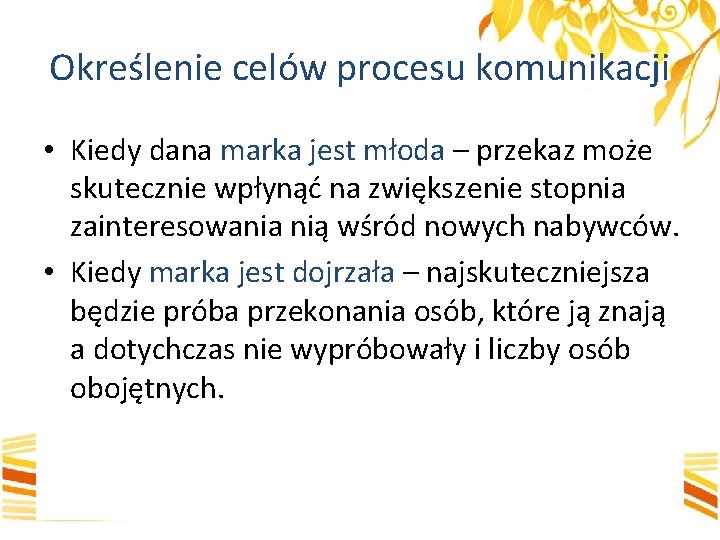 Określenie celów procesu komunikacji

• Kiedy dana marka jest młoda – przekaz może skutecznie wpłynąć na zwiększenie stopnia zainteresowania nią wśród nowych nabywców.
• Kiedy marka jest dojrzała – najskuteczniejsza będzie próba przekonania osób, które ją znają a dotychczas nie wypróbowały i liczby osób obojętnych.